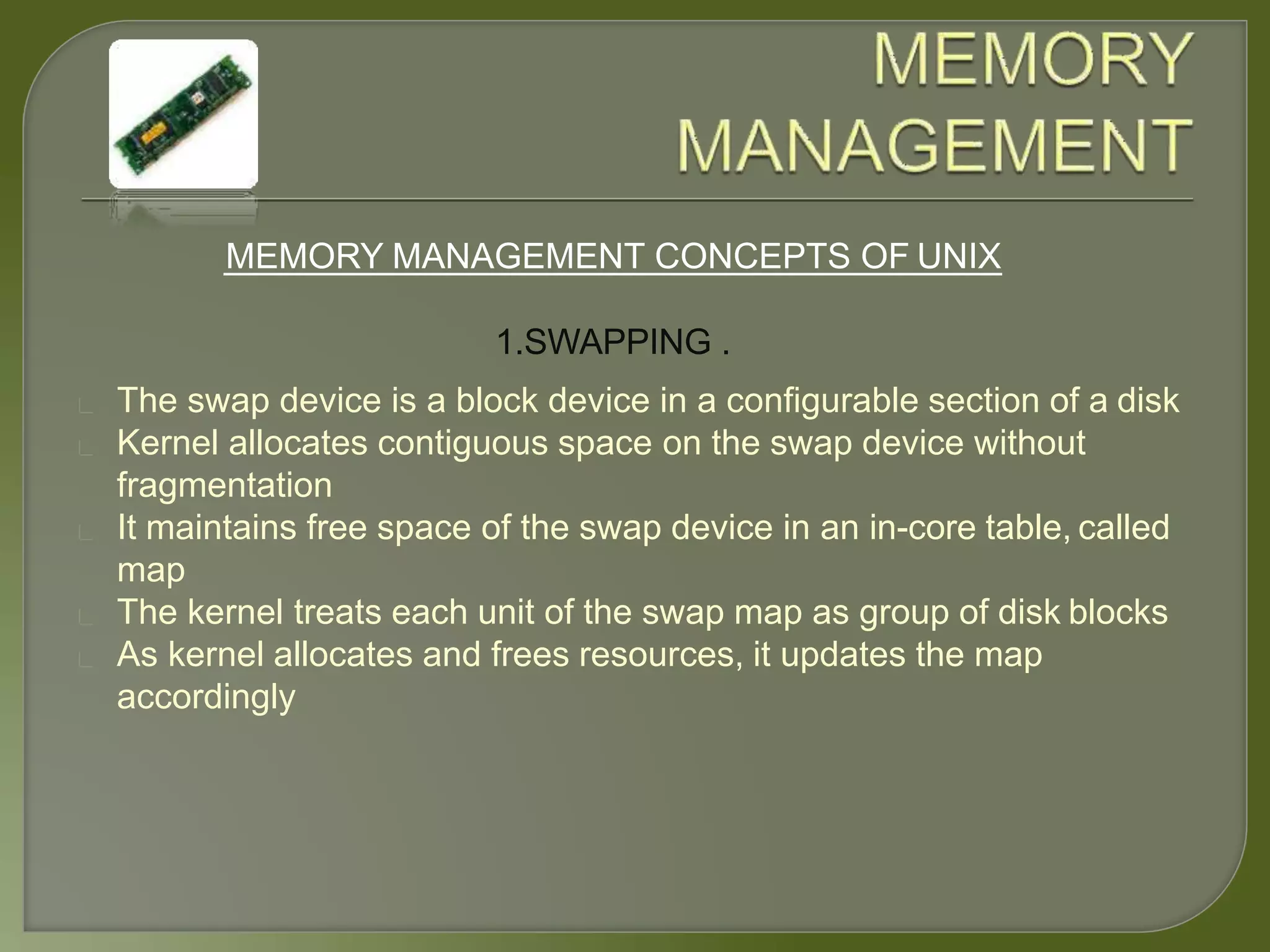 MEMORY MANAGEMENT

MEMORY MANAGEMENT CONCEPTS OF UNIX

1.SWAPPING .

The swap device is a block device in a configurable section of a disk
Kernel allocates contiguous space on the swap device without fragmentation
It maintains free space of the swap device in an in-core table, called map
The kernel treats each unit of the swap map as group of disk blocks
As kernel allocates and frees resources, it updates the map accordingly